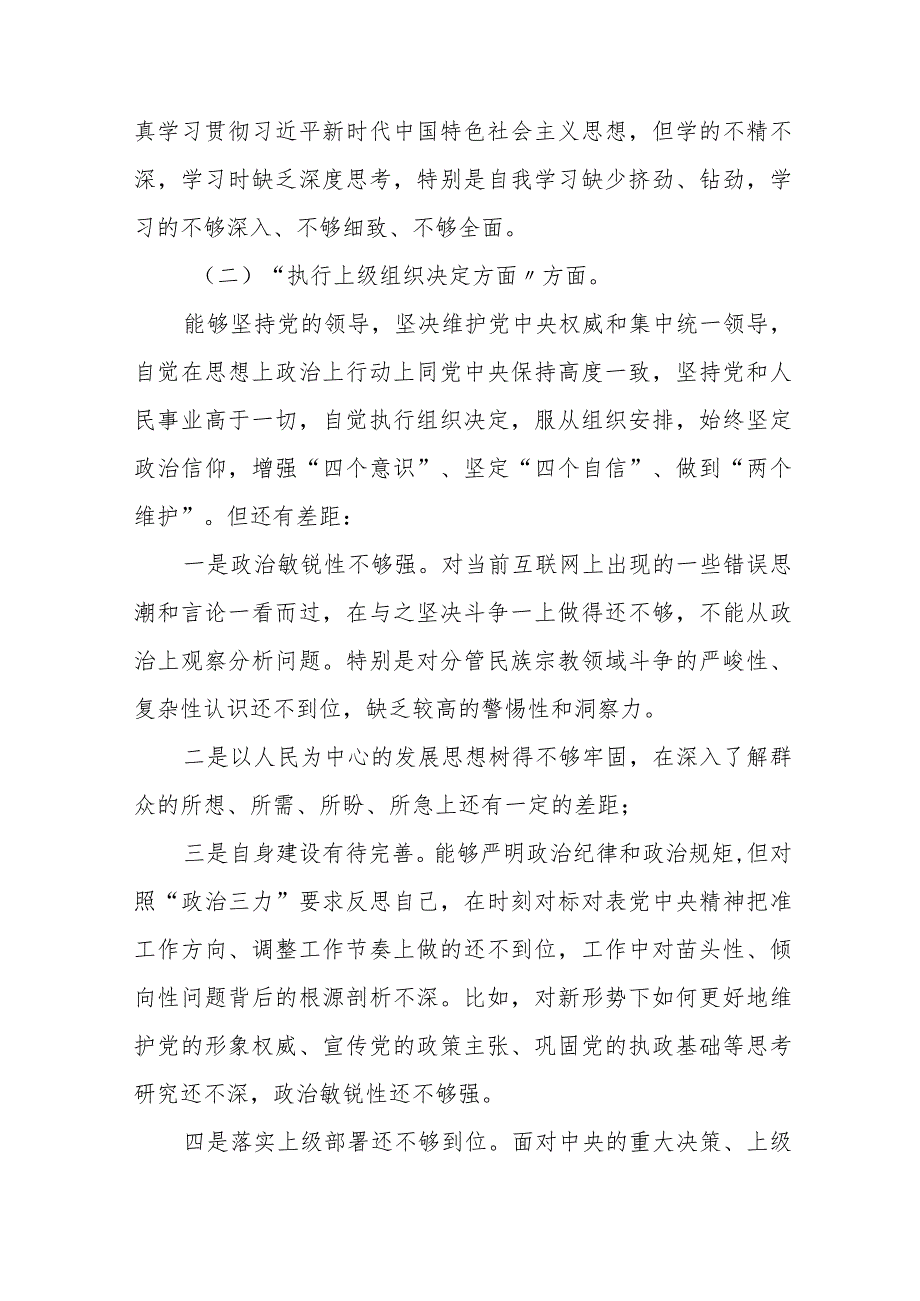 真学习贯彻习近平新时代中国特色社会主义思想，但学的不精不深，学习时缺乏深度思考，特别是自我学习缺少挤劲、钻劲，学习的不够深入、不够细致、不够全面。

（二）“执行上级组织决定方面〃方面。

能够坚持党的领导，坚决维护党中央权威和集中统一领导，自觉在思想上政治上行动上同党中央保持高度一致，坚持党和人民事业高于一切，自觉执行组织决定，服从组织安排，始终坚定政治信仰，增强“四个意识”、坚定“四个自信”、做到“两个维护”。但还有差距：

一是政治敏锐性不够强。对当前互联网上出现的一些错误思潮和言论一看而过，在与之坚决斗争一上做得还不够，不能从政治上观察分析问题。特别是对分管民族宗教领域斗争的严峻性、复杂性认识还不到位，缺乏较高的警惕性和洞察力。

二是以人民为中心的发展思想树得不够牢固，在深入了解群众的所想、所需、所盼、所急上还有一定的差距；

三是自身建设有待完善。能够严明政治纪律和政治规矩，但对照“政治三力”要求反思自己，在时刻对标对表党中央精神把准工作方向、调整工作节奏上做的还不到位，工作中对苗头性、倾向性问题背后的根源剖析不深。比如，对新形势下如何更好地维护党的形象权威、宣传党的政策主张、巩固党的执政基础等思考研究还不深，政治敏锐性还不够强。

四是落实上级部署还不够到位。面对中央的重大决策、上级